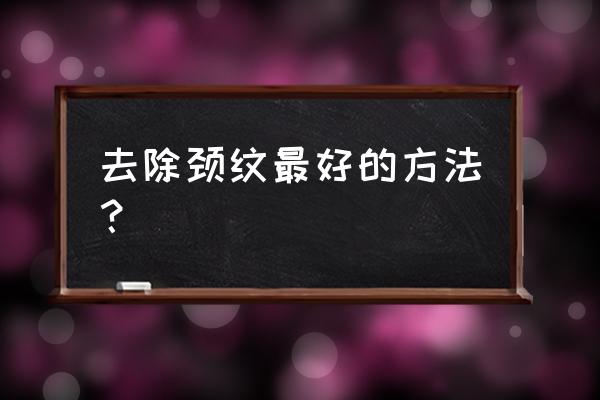 去除颈纹最好的方法？